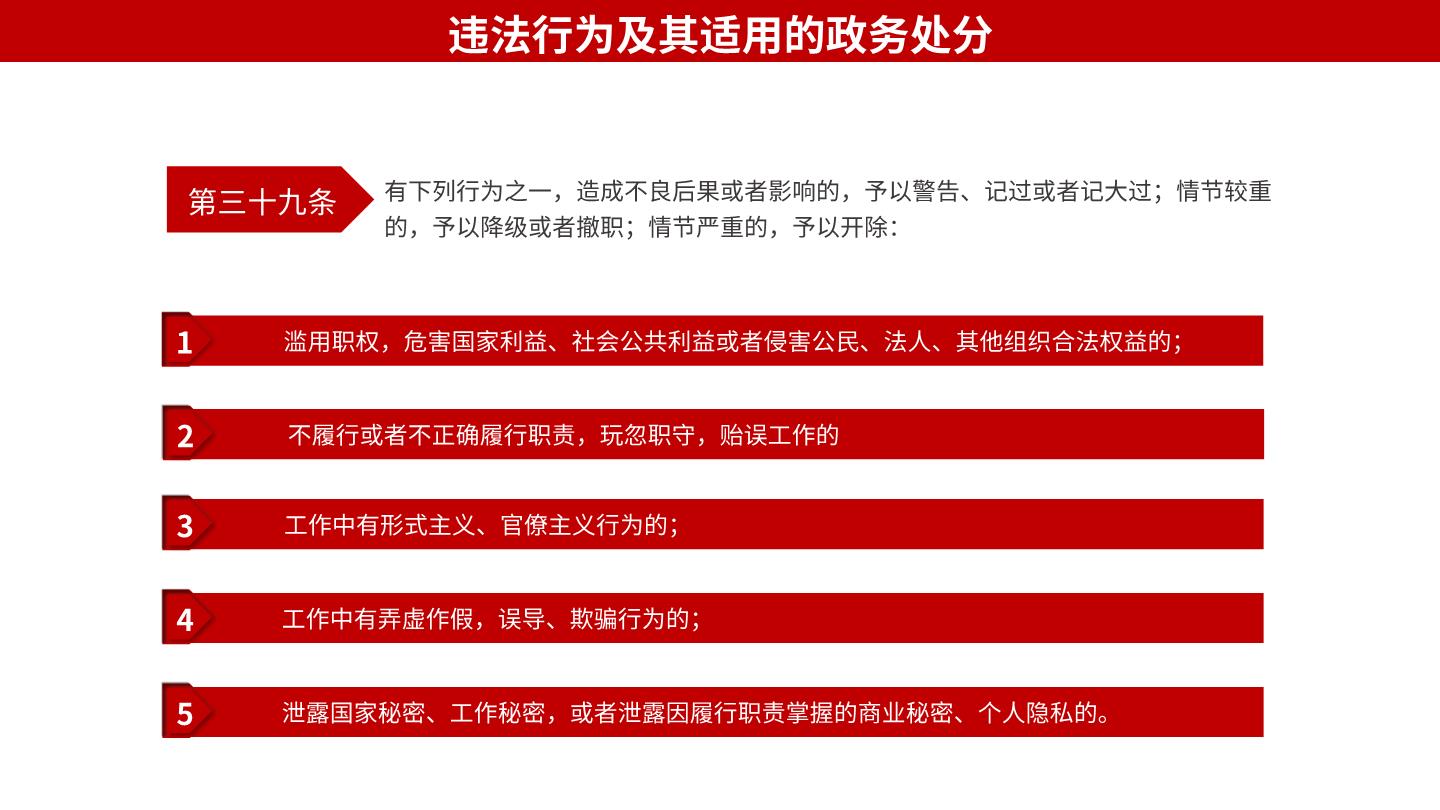 违法行为及其适用的政务处分

第三十九条

有下列行为之一，造成不良后果或者影响的，予以警告、记过或者记大过；情节较重的，予以降级或者撤职；情节严重的，予以开除：

1 滥用职权，危害国家利益、社会公共利益或者侵害公民、法人、其他组织合法权益的；

2 不履行或者不正确履行职责，玩忽职守，贻误工作的

3 工作中有形式主义、官僚主义行为的；

4 工作中有弄虚作假，误导、欺骗行为的；

5 泄露国家秘密、工作秘密，或者泄露因履行职责掌握的商业秘密、个人隐私的。